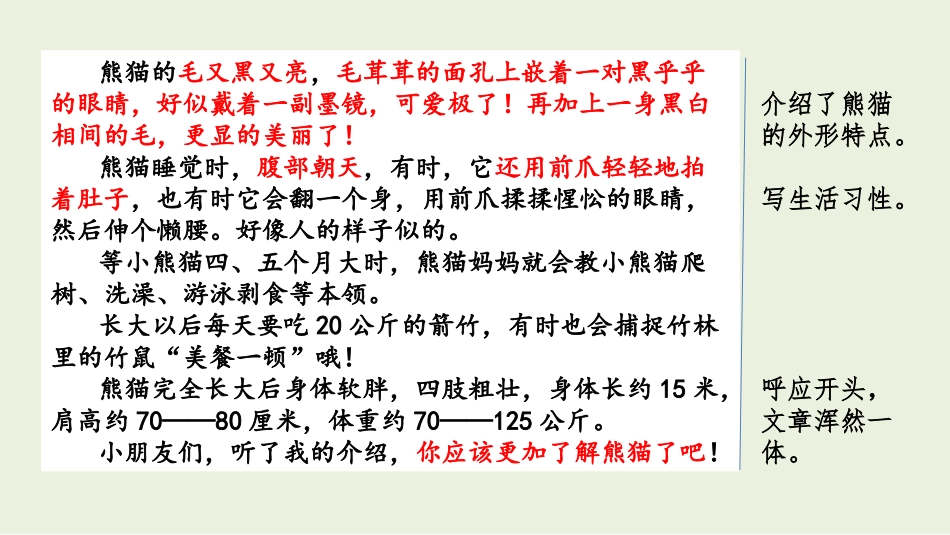 熊猫的毛又黑又亮，毛茸茸的面孔上嵌着一对黑乎乎的眼睛，好似戴着一副墨镜，可爱极了！再加上一身黑白相间的毛，更显的美丽了！

熊猫睡觉时，腹部朝天，有时，它还用前爪轻轻地拍着肚子，也有时它会翻一个身，用前爪揉揉惺忪的眼睛，然后伸个懒腰。好像人的样子似的。

等小熊猫四、五个月大时，熊猫妈妈就会教小熊猫爬树、洗澡、游泳剥食等本领。

长大以后每天要吃20公斤的箭竹，有时也会捕捉竹林里的竹鼠“美餐一顿”哦！

熊猫完全长大后身体软胖，四肢粗壮，身体长约15米，肩高约70——80厘米，体重约70——125公斤。

小朋友们，听了我的介绍，你应该更加了解熊猫了吧！

介绍了熊猫的外形特点。

写生活习性。

呼应开头，文章浑然一体。